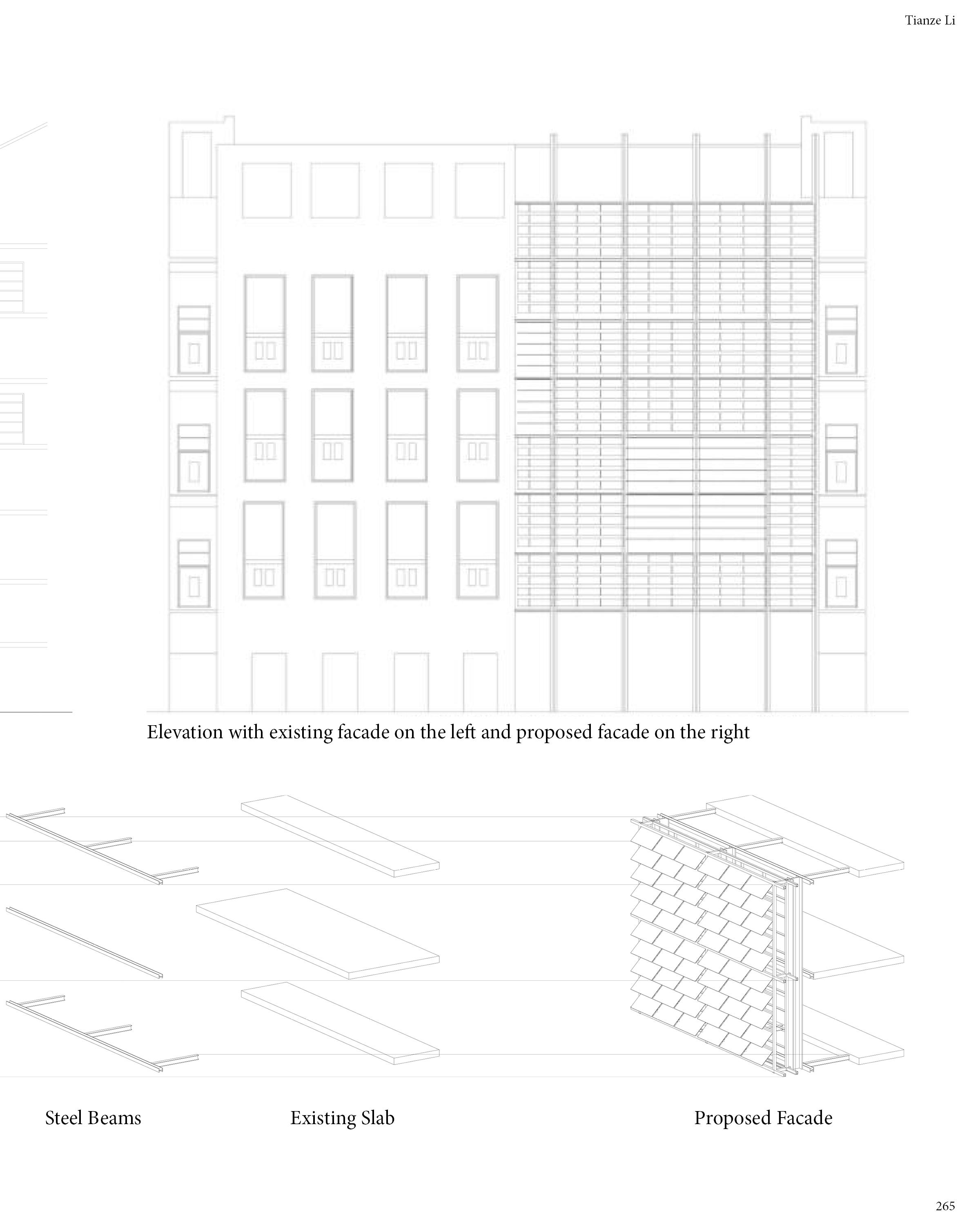 Tianze Li

Elevation with existing facade on the left and proposed facade on the right

Steel Beams

Existing Slab

Proposed Facade

265